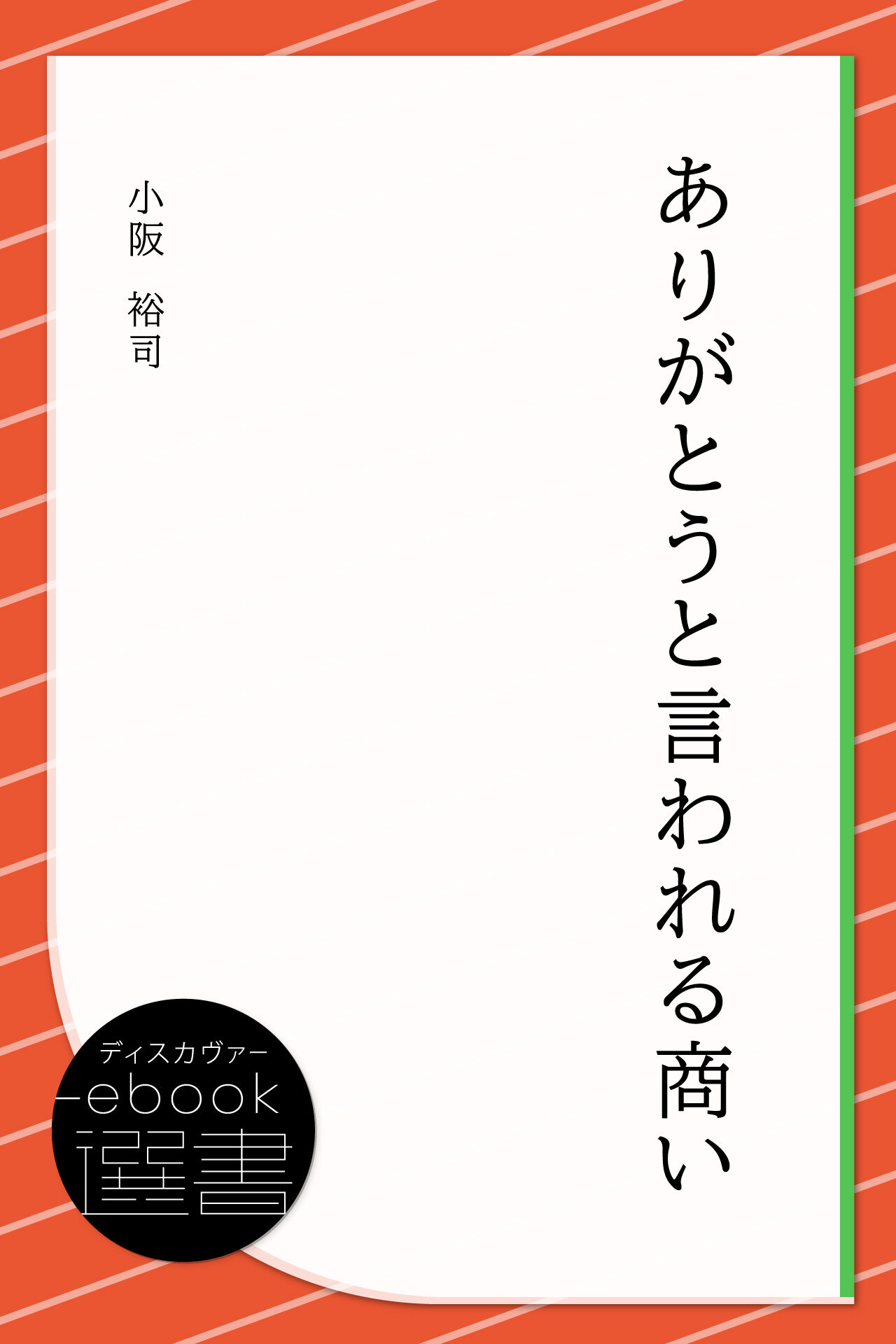 ありがとうと言われる商い

小阪 裕司

ディスカヴァー
ebook
選書